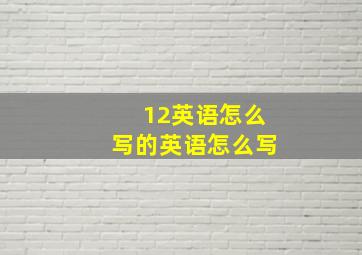 12英语怎么写的英语怎么写